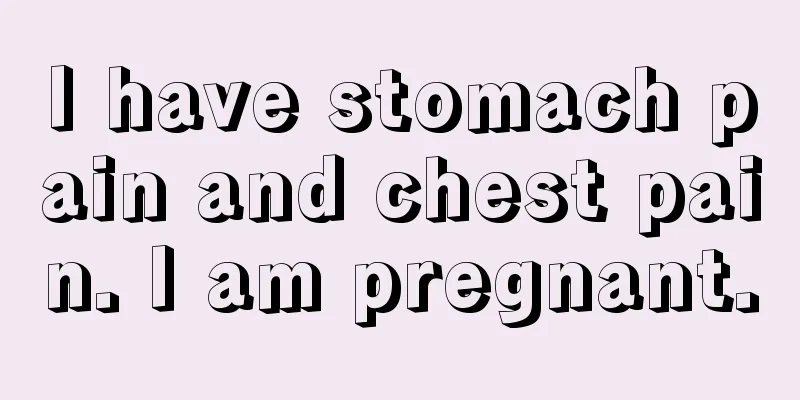 I have stomach pain and chest pain. I am pregnant.